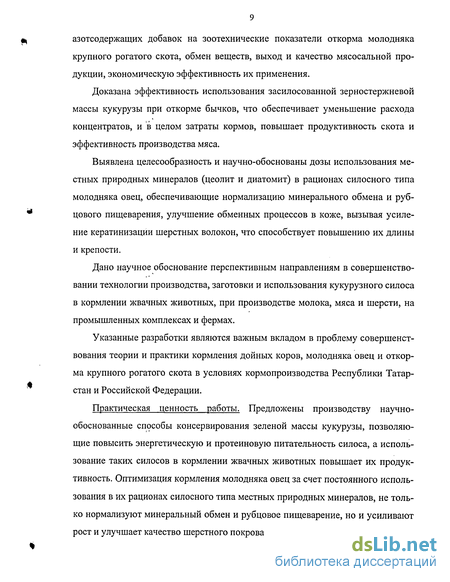 9

азотсодержащих добавок на зоотехнические показатели откорма молодняка крупного рогатого скота, обмен веществ, выход и качество мясосальной продукции, экономическую эффективность их применения.

Доказана эффективность использования засилосованной зерностержневой массы кукурузы при откорме бычков, что обеспечивает уменьшение расхода концентратов, и в целом затраты кормов, повышает продуктивность скота и эффективность производства мяса.

Выявлена целесообразность и научно-обоснованы дозы использования местных природных минералов (цеолит и диатомит) в рационах силосного типа молодняка овец, обеспечивающие нормализацию минерального обмена и рубцового пищеварения, улучшение обменных процессов в коже, вызывая усиление кератинизации шерстных волокон, что способствует повышению их длины и крепости.

Дано научное обоснование перспективным направлениям в совершенствовании технологии производства, заготовки и использования кукурузного силоса в кормлении жвачных животных, при производстве молока, мяса и шерсти, на промышленных комплексах и фермах.

Указанные разработки являются важным вкладом в проблему совершенствования теории и практики кормления дойных коров, молодняка овец и откорма крупного рогатого скота в условиях кормопроизводства Республики Татарстан и Российской Федерации.

Практическая ценность работы. Предложены производству научно-обоснованные способы консервирования зеленой массы кукурузы, позволяющие повысить энергетическую и протеиновую питательность силоса, а использование таких силосов в кормлении жвачных животных повышает их продуктивность. Оптимизация кормления молодняка овец за счет постоянного использования в их рационах силосного типа местных природных минералов, не только нормализуют минеральный обмен и рубцовое пищеварение, но и усиливают рост и улучшает качество шерстного покрова

dsLib.net
библиотека диссертаций